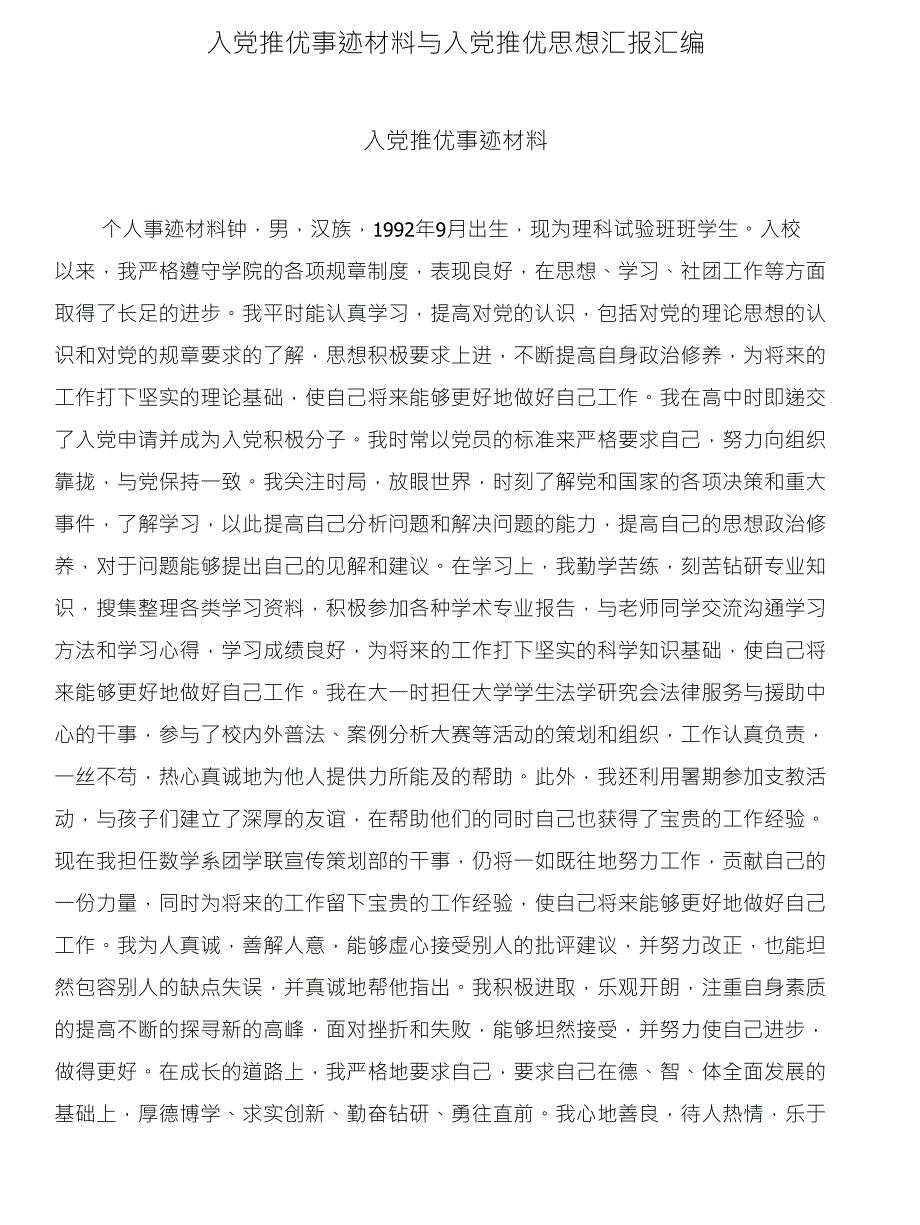 入党推优事迹材料与入党推优思想汇报汇编

入党推优事迹材料

个人事迹材料钟，男，汉族，1992年9月出生，现为理科试验班班学生。入校以来，我严格遵守学院的各项规章制度，表现良好，在思想、学习、社团工作等方面取得了长足的进步。我平时能认真学习，提高对党的认识，包括对党的理论思想的认识和对党的规章要求的了解，思想积极要求上进，不断提高自身政治修养，为将来的工作打下坚实的理论基础，使自己将来能够更好地做好自己工作。我在高中时即递交了入党申请并成为入党积极分子。我时常以党员的标准来严格要求自己，努力向组织靠拢，与党保持一致。我关注时局，放眼世界，时刻了解党和国家的各项决策和重大事件，了解学习，以此提高自己分析问题和解决问题的能力，提高自己的思想政治修养，对于问题能够提出自己的见解和建议。在学习上，我勤学苦练，刻苦钻研专业知识，搜集整理各类学习资料，积极参加各种学术专业报告，与老师同学交流沟通学习方法和学习心得，学习成绩良好，为将来的工作打下坚实的科学知识基础，使自己将来能够更好地做好自己工作。我在大一时担任大学学生法学研究会法律服务与援助中心的干事，参与了校内外普法、案例分析大赛等活动的策划和组织，工作认真负责，一丝不苟，热心真诚地为他人提供力所能及的帮助。此外，我还利用暑期参加支教活动，与孩子们建立了深厚的友谊，在帮助他们的同时自己也获得了宝贵的工作经验。现在我担任数学系团学联宣传策划部的干事，仍将一如既往地努力工作，贡献自己的一份力量，同时为将来的工作留下宝贵的工作经验，使自己将来能够更好地做好自己工作。我为人真诚，善解人意，能够虚心接受别人的批评建议，并努力改正，也能坦然包容别人的缺点失误，并真诚地帮他指出。我积极进取，乐观开朗，注重自身素质的提高不断的探寻新的高峰，面对挫折和失败，能够坦然接受，并努力使自己进步，做得更好。在成长的道路上，我严格地要求自己，要求自己在德、智、体全面发展的基础上，厚德博学、求实创新、勤奋钻研、勇往直前。我心地善良，待人热情，乐于